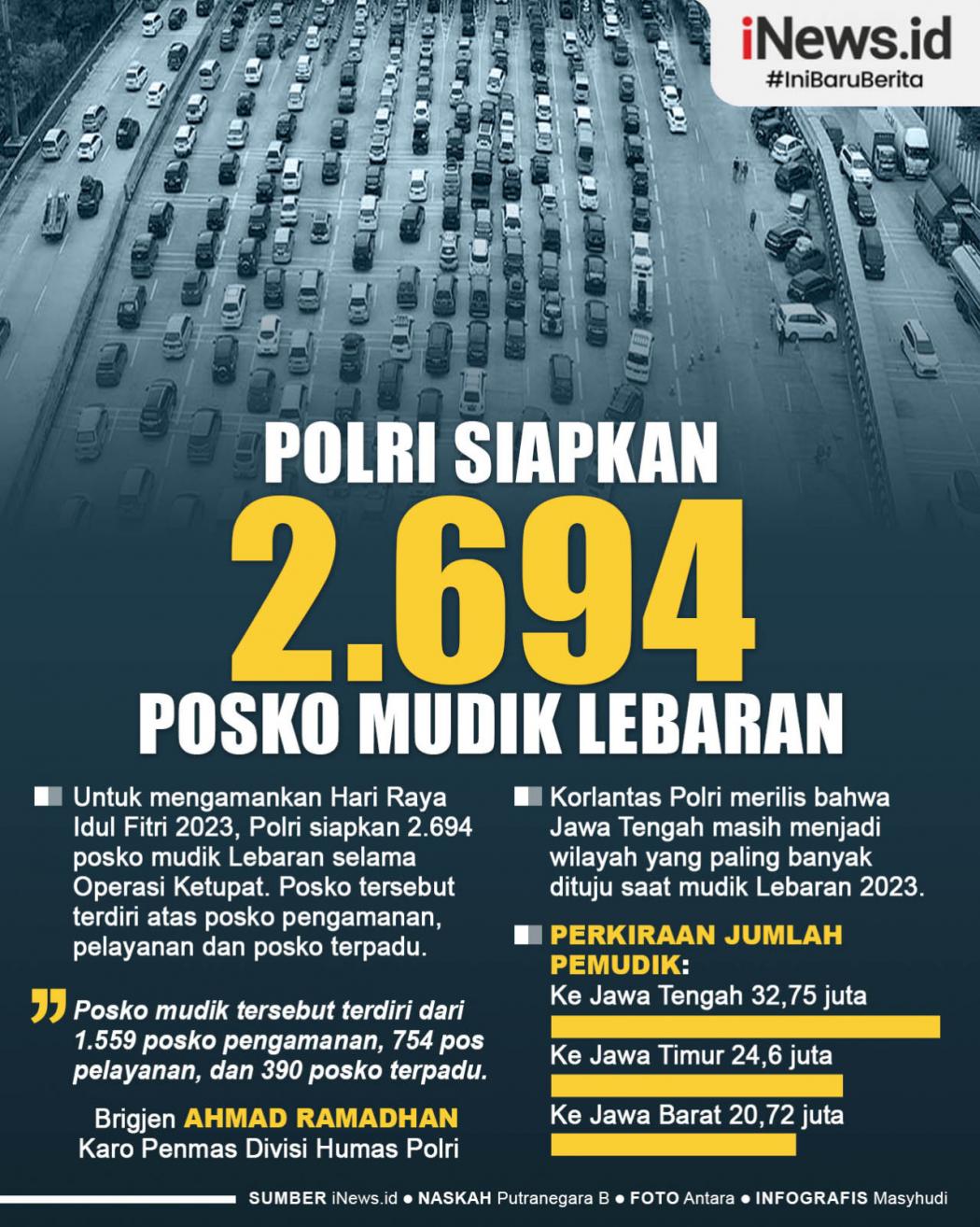 iNews.id
#IniBaruBerita

POLRI SIAPKAN
2.694
POSKO MUDIK LEBARAN

Untuk mengamankan Hari Raya Idul Fitri 2023, Polri siapkan 2.694 posko mudik Lebaran selama Operasi Ketupat. Posko tersebut terdiri atas posko pengamanan, pelayanan dan posko terpadu.

Posko mudik tersebut terdiri dari 1.559 posko pengamanan, 754 pos pelayanan, dan 390 posko terpadu.

Brigjen AHMAD RAMADHAN
Karo Penmas Divisi Humas Polri

Korlantas Polri merilis bahwa Jawa Tengah masih menjadi wilayah yang paling banyak dituju saat mudik Lebaran 2023.

PERKIRAAN JUMLAH PEMUDIK:
Ke Jawa Tengah 32,75 juta
Ke Jawa Timur 24,6 juta
Ke Jawa Barat 20,72 juta

SUMBER iNews.id ● NASKAH Putranegara B ● FOTO Antara ● INFOGRAFIS Masyhudi